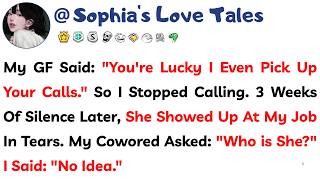 @Sophia's Love Tales

My GF Said: "You're Lucky I Even Pick Up Your Calls." So I Stopped Calling. 3 Weeks Of Silence Later, She Showed Up At My Job In Tears. My Cowored Asked: "Who is She?" I Said: "No Idea."